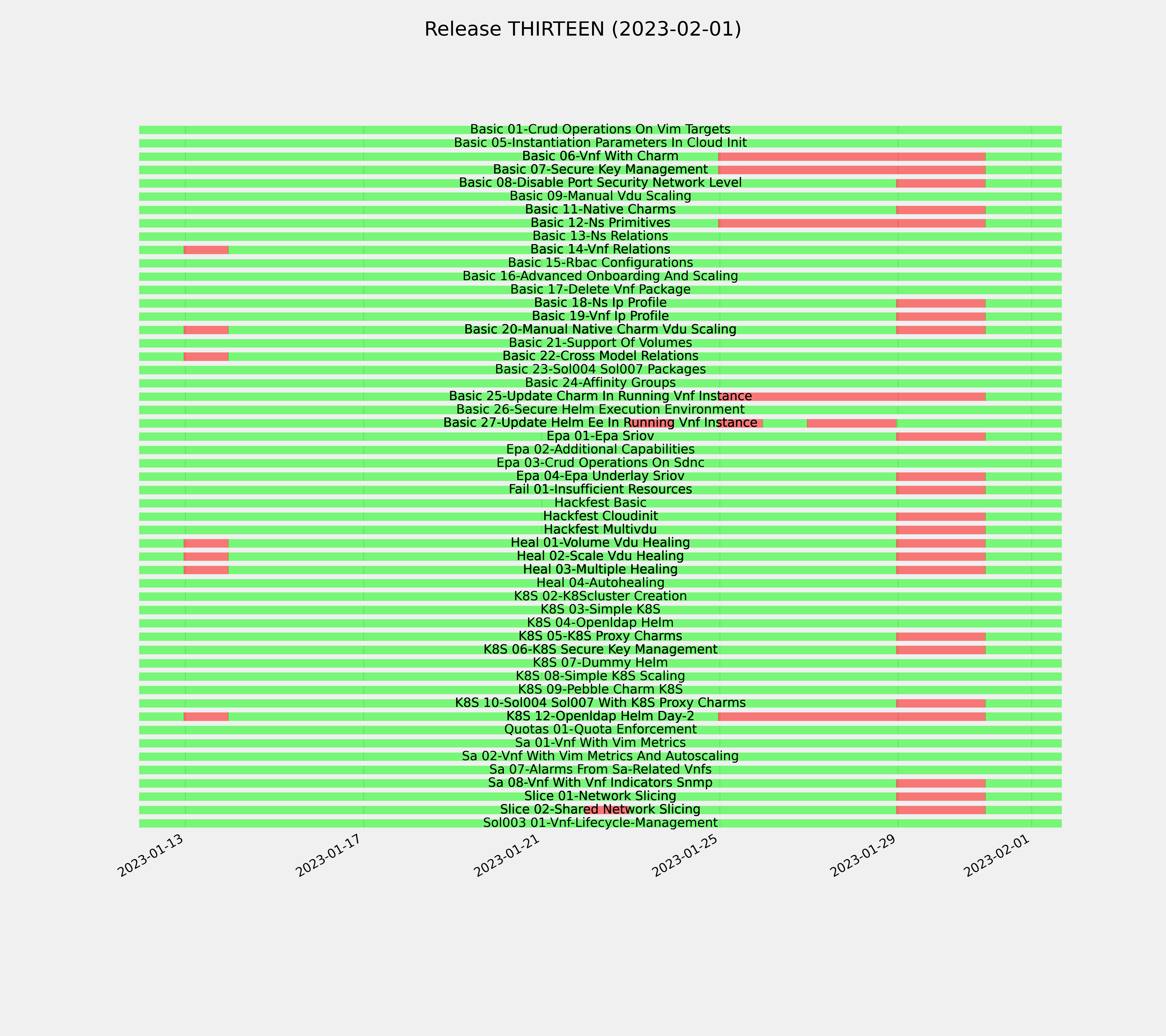 Release THIRTEEN (2023-02-01)

Basic 01-Crud Operations On Vim Targets
Basic 05-Instantiation Parameters In Cloud Init
Basic 06-Vnf With Charm
Basic 07-Secure Key Management
Basic 08-Disable Port Security Network Level
Basic 09-Manual Vdu Scaling
Basic 11-Native Charms
Basic 12-Ns Primitives
Basic 13-Ns Relations
Basic 14-Vnf Relations
Basic 15-Rbac Configurations
Basic 16-Advanced Onboarding And Scaling
Basic 17-Delete Vnf Package
Basic 18-Ns Ip Profile
Basic 19-Vnf Ip Profile
Basic 20-Manual Native Charm Vdu Scaling
Basic 21-Support Of Volumes
Basic 22-Cross Model Relations
Basic 23-Sol004 Sol007 Packages
Basic 24-Affinity Groups
Basic 25-Update Charm In Running Vnf Instance
Basic 26-Secure Helm Execution Environment
Basic 27-Update Helm Ee In Running Vnf Instance
Epa 01-Epa Sriov
Epa 02-Additional Capabilities
Epa 03-Crud Operations On Sdnc
Epa 04-Epa Underlay Sriov
Fail 01-Insufficient Resources
Hackfest Basic
Hackfest Cloudinit
Hackfest Multivdu
Heal 01-Volume Vdu Healing
Heal 02-Scale Vdu Healing
Heal 03-Multiple Healing
Heal 04-Autohealing
K8S 02-K8Scluster Creation
K8S 03-Simple K8S
K8S 04-Openldap Helm
K8S 05-K8S Proxy Charms
K8S 06-K8S Secure Key Management
K8S 07-Dummy Helm
K8S 08-Simple K8S Scaling
K8S 09-Pebble Charm K8S
K8S 10-Sol004 Sol007 With K8S Proxy Charms
K8S 12-Openldap Helm Day-2
Quotas 01-Quota Enforcement
Sa 01-Vnf With Vim Metrics
Sa 02-Vnf With Vim Metrics And Autoscaling
Sa 07-Alarms From Sa-Related Vnfs
Sa 08-Vnf With Vnf Indicators Snmp
Slice 01-Network Slicing
Slice 02-Shared Network Slicing
Sol003 01-Vnf-Lifecycle-Management

2023-01-13
2023-01-17
2023-01-21
2023-01-25
2023-01-29
2023-02-01